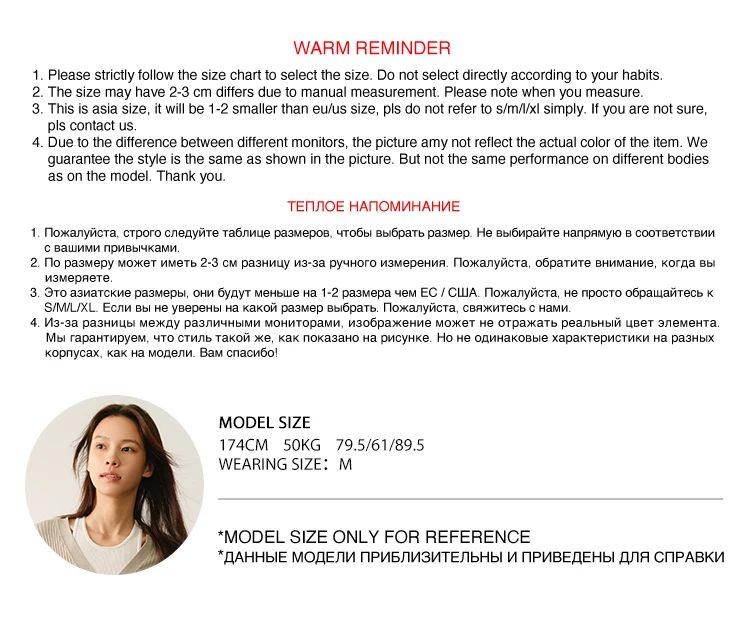 WARM REMINDER

1. Please strictly follow the size chart to select the size. Do not select directly according to your habits.
2. The size may have 2-3 cm differs due to manual measurement. Please note when you measure.
3. This is asia size, it will be 1-2 smaller than eu/us size, pls do not refer to s/m/l/xl simply. If you are not sure, pls contact us.
4. Due to the difference between different monitors, the picture amy not reflect the actual color of the item. We guarantee the style is the same as shown in the picture. But not the same performance on different bodies as on the model. Thank you.

ТЕПЛОЕ НАПОМИНАНИЕ

1. Пожалуйста, строго следуйте таблице размеров, чтобы выбрать размер. Не выбирайте напрямую в соответствии с вашими привычками.
2. По размеру может иметь 2-3 см разницу из-за ручного измерения. Пожалуйста, обратите внимание, когда вы измеряете.
3. Это азиатские размеры, они будут меньше на 1-2 размера чем ЕС / США. Пожалуйста, не просто обращайтесь к S/M/L/XL. Если вы не уверены на какой размер выбрать. Пожалуйста, свяжитесь с нами.
4. Из-за разницы между различными мониторами, изображение может не отражать реальный цвет элемента. Мы гарантируем, что стиль такой же, как показано на рисунке. Но не одинаковые характеристики на разных корпусах, как на модели. Вам спасибо!

MODEL SIZE
174CM 50KG 79.5/61/89.5
WEARING SIZE: M

*MODEL SIZE ONLY FOR REFERENCE
*ДАННЫЕ МОДЕЛИ ПРИБЛИЗИТЕЛЬНЫ И ПРИВЕДЕНЫ ДЛЯ СПРАВКИ